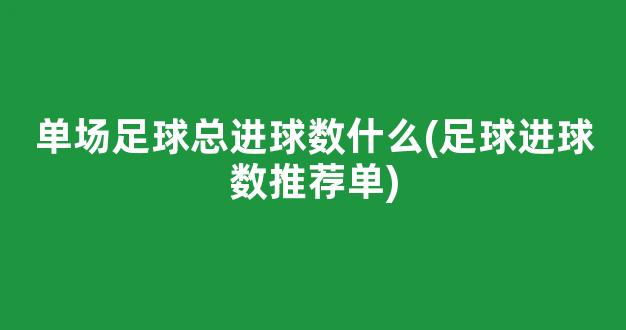 单场足球总进球数什么(足球进球数推荐单)